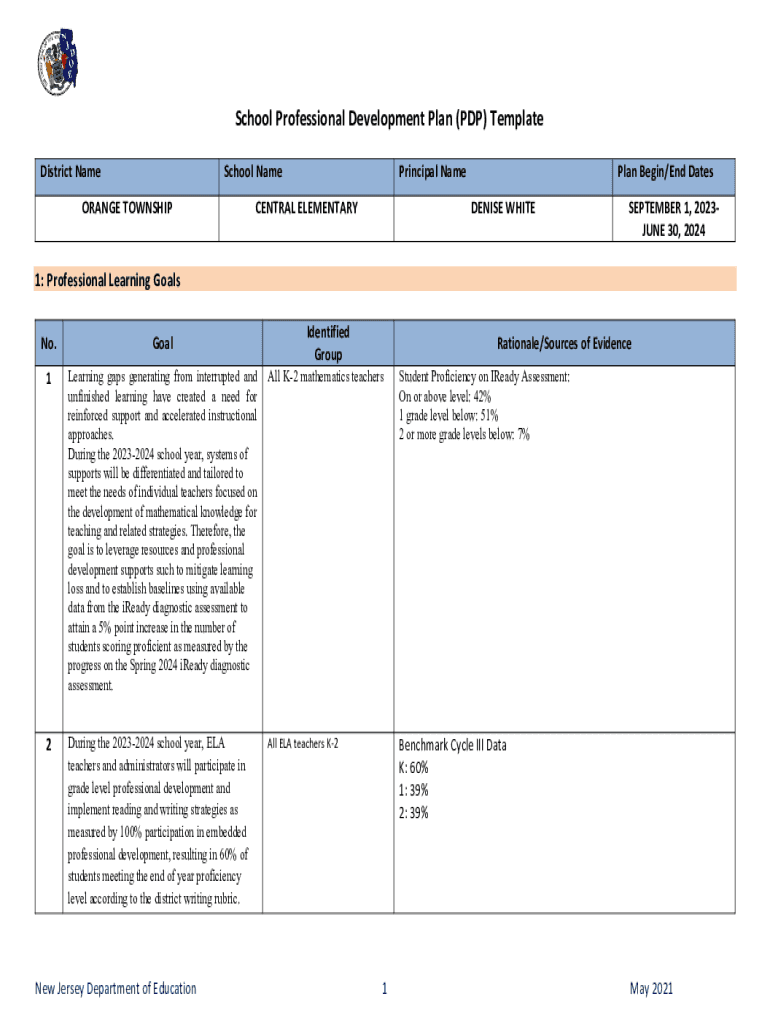 School Professional Development Plan (PDP) Template

| District Name | School Name | Principal Name | Plan Begin/End Dates |
|---|---|---|---|
| ORANGE TOWNSHIP | CENTRAL ELEMENTARY | DENISE WHITE | SEPTEMBER 1, 2023-JUNE 30, 2024 |

1: Professional Learning Goals

| No. | Goal | Identified Group | Rationale/Sources of Evidence |
|---|---|---|---|
| 1 | Learning gaps generating from interrupted and unfinished learning have created a need for reinforced support and accelerated instructional approaches. During the 2023-2024 school year, systems of supports will be differentiated and tailored to meet the needs of individual teachers focused on the development of mathematical knowledge for teaching and related strategies. Therefore, the goal is to leverage resources and professional development supports such to mitigate learning loss and to establish baselines using available data from the iReady diagnostic assessment to attain a 5% point increase in the number of students scoring proficient as measured by the progress on the Spring 2024 iReady diagnostic assessment. | All K-2 mathematics teachers | Student Proficiency on IReady Assessment: On or above level: 42% 1 grade level below: 51% 2 or more grade levels below: 7% |
| 2 | During the 2023-2024 school year, ELA teachers and administrators will participate in grade level professional development and implement reading and writing strategies as measured by 100% participation in embedded professional development, resulting in 60% of students meeting the end of year proficiency level according to the district writing rubric. | All ELA teachers K-2 | Benchmark Cycle III Data K: 60% 1: 39% 2: 39% |

New Jersey Department of Education 1 May 2021